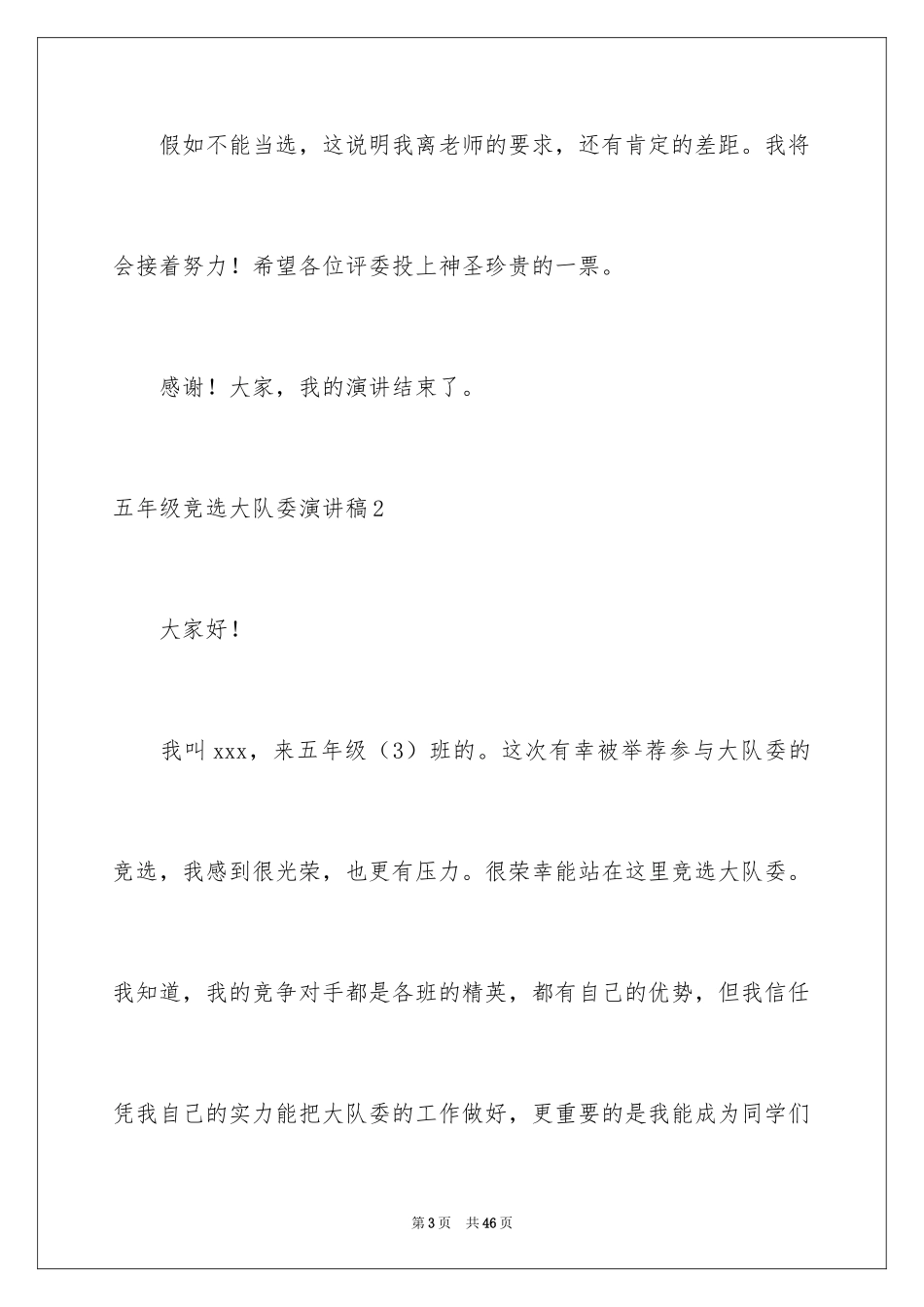 假如不能当选，这说明我离老师的要求，还有肯定的差距。我将会接着努力！希望各位评委投上神圣珍贵的一票。

感谢！大家，我的演讲结束了。

五年级竞选大队委演讲稿2

大家好！

我叫xxx，来五年级（3）班的。这次有幸被举荐参与大队委的竞选，我感到很光荣，也更有压力。很荣幸能站在这里竞选大队委。我知道，我的竞争对手都是各班的精英，都有自己的优势，但我信任凭我自己的实力能把大队委的工作做好，更重要的是我能成为同学们

第3页　共46页